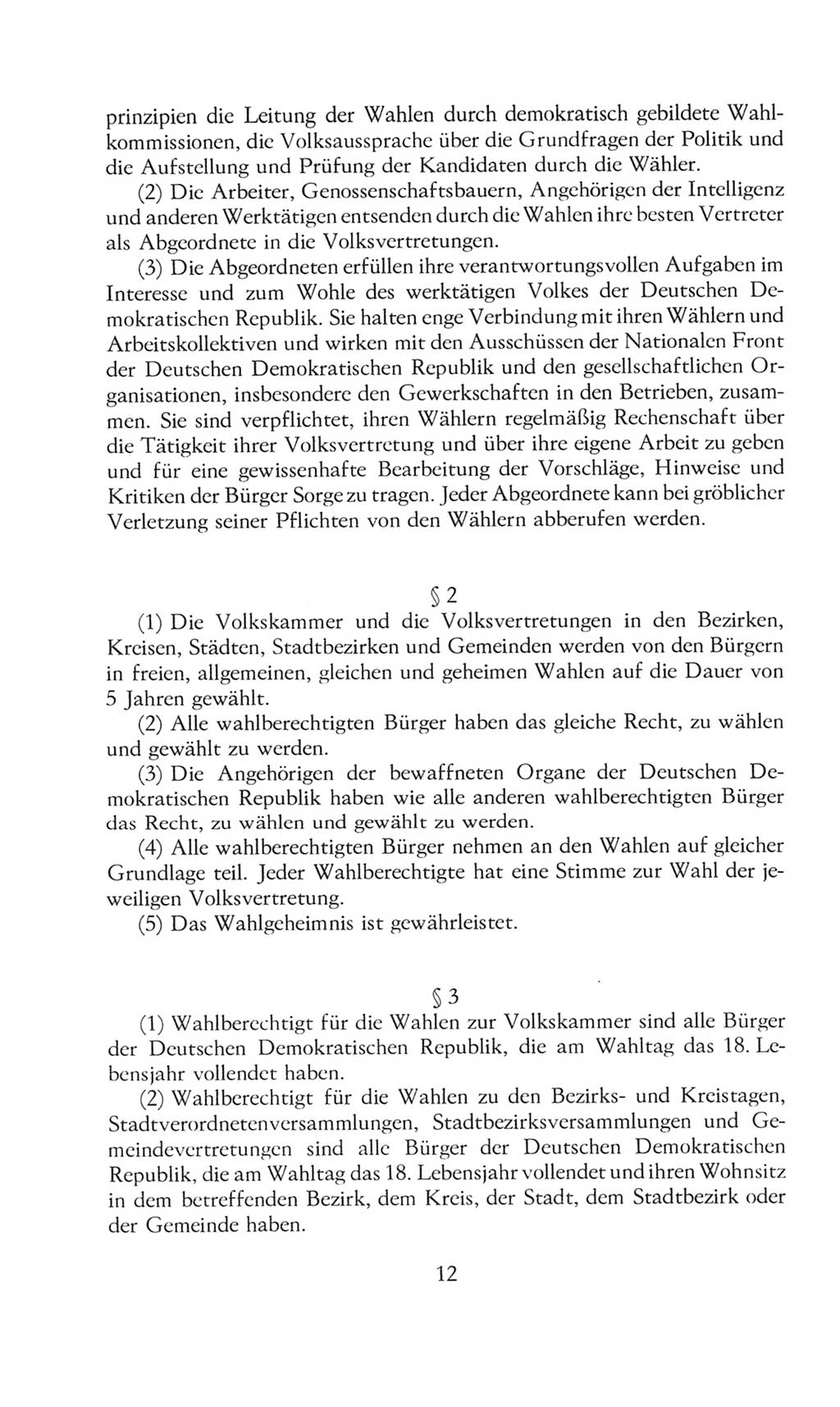 prinzipien die Leitung der Wahlen durch demokratisch gebildete Wahlkommissionen, die Volksaussprache über die Grundfragen der Politik und die Aufstellung und Prüfung der Kandidaten durch die Wähler.
(2) Die Arbeiter, Genossenschaftsbauern, Angehörigen der Intelligenz und anderen Werktätigen entsenden durch die Wahlen ihre besten Vertreter als Abgeordnete in die Volksvertretungen.
(3) Die Abgeordneten erfüllen ihre verantwortungsvollen Aufgaben im Interesse und zum Wohle des werktätigen Volkes der Deutschen Demokratischen Republik. Sie halten enge Verbindung mit ihren Wählern und Arbeitskollektiven und wirken mit den Ausschüssen der Nationalen Front der Deutschen Demokratischen Republik und den gesellschaftlichen Organisationen, insbesondere den Gewerkschaften in den Betrieben, zusammen. Sie sind verpflichtet, ihren Wählern regelmäßig Rechenschaft über die Tätigkeit ihrer Volksvertretung und über ihre eigene Arbeit zu geben und für eine gewissenhafte Bearbeitung der Vorschläge, Hinweise und Kritiken der Bürger Sorge zu tragen. Jeder Abgeordnete kann bei gröblicher Verletzung seiner Pflichten von den Wählern abberufen werden.

§ 2
(1) Die Volkskammer und die Volksvertretungen in den Bezirken, Kreisen, Städten, Stadtbezirken und Gemeinden werden von den Bürgern in freien, allgemeinen, gleichen und geheimen Wahlen auf die Dauer von 5 Jahren gewählt.
(2) Alle wahlberechtigten Bürger haben das gleiche Recht, zu wählen und gewählt zu werden.
(3) Die Angehörigen der bewaffneten Organe der Deutschen Demokratischen Republik haben wie alle anderen wahlberechtigten Bürger das Recht, zu wählen und gewählt zu werden.
(4) Alle wahlberechtigten Bürger nehmen an den Wahlen auf gleicher Grundlage teil. Jeder Wahlberechtigte hat eine Stimme zur Wahl der jeweiligen Volksvertretung.
(5) Das Wahlgeheimnis ist gewährleistet.

§ 3
(1) Wahlberechtigt für die Wahlen zur Volkskammer sind alle Bürger der Deutschen Demokratischen Republik, die am Wahltag das 18. Lebensjahr vollendet haben.
(2) Wahlberechtigt für die Wahlen zu den Bezirks- und Kreistagen, Stadtverordnetenversammlungen, Stadtbezirksversammlungen und Gemeindevertretungen sind alle Bürger der Deutschen Demokratischen Republik, die am Wahltag das 18. Lebensjahr vollendet und ihren Wohnsitz in dem betreffenden Bezirk, dem Kreis, der Stadt, dem Stadtbezirk oder der Gemeinde haben.

12